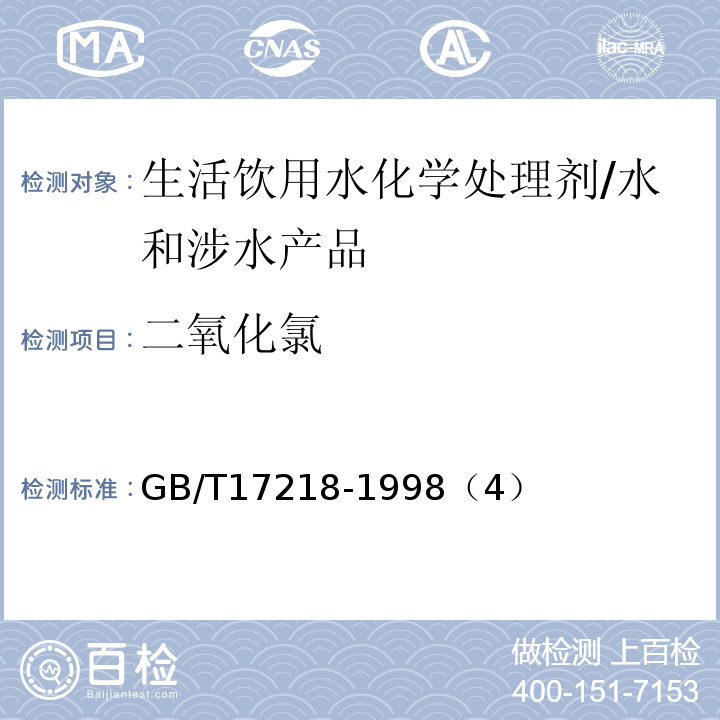 MA CNAS AL ilac-MRA

检测对象：生活饮用水化学处理剂/水和涉水产品

检测项目：二氧化氯

检测标准：GB/T17218-1998（4）

百检 Baijiantest.com

做检测 上百检
400-151-7153